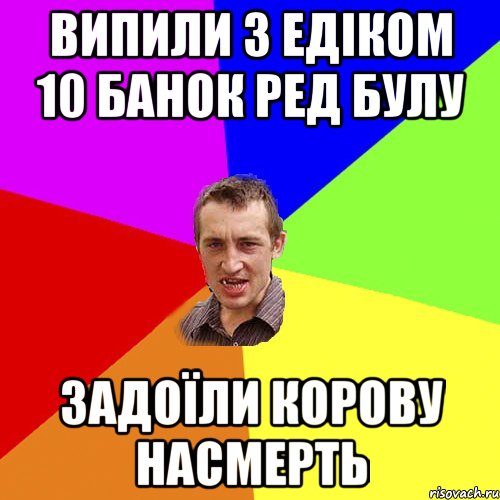 ВИПИЛИ З ЕДІКОМ 10 БАНОК РЕД БУЛУ

ЗАДОЇЛИ КОРОВУ НАСМЕРТЬ

risovach.ru